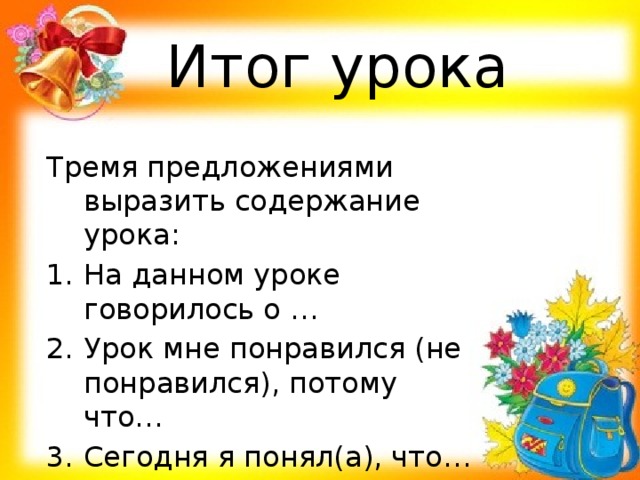 Итог урока

Тремя предложениями выразить содержание урока:

1. На данном уроке говорилось о …
2. Урок мне понравился (не понравился), потому что…
3. Сегодня я понял(а), что…